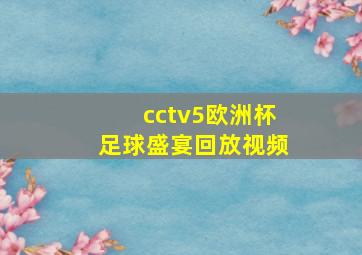 cctv5欧洲杯
足球盛宴回放视频